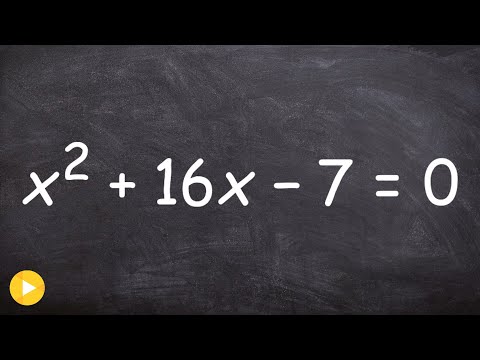 $x^2 + 16x - 7 = 0$